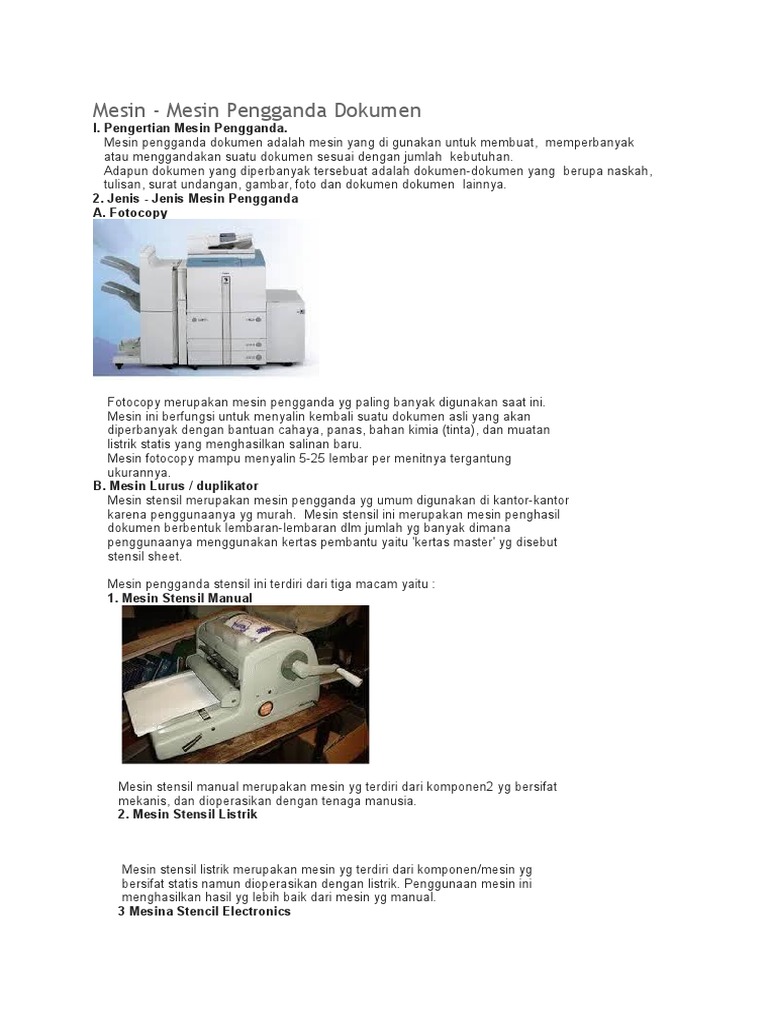 Mesin - Mesin Pengganda Dokumen
I. Pengertian Mesin Pengganda.
Mesin pengganda dokumen adalah mesin yang di gunakan untuk membuat, memperbanyak atau menggandakan suatu dokumen sesuai dengan jumlah kebutuhan.
Adapun dokumen yang diperbanyak tersebuat adalah dokumen-dokumen yang berupa naskah, tulisan, surat undangan, gambar, foto dan dokumen dokumen lainnya.
2. Jenis - Jenis Mesin Pengganda
A. Fotocopy

Fotocopy merupakan mesin pengganda yg paling banyak digunakan saat ini. Mesin ini berfungsi untuk menyalin kembali suatu dokumen asli yang akan diperbanyak dengan bantuan cahaya, panas, bahan kimia (tinta), dan muatan listrik statis yang menghasilkan salinan baru.
Mesin fotocopy mampu menyalin 5-25 lembar per menitnya tergantung ukurannya.
B. Mesin Lurus / duplikator
Mesin stensil merupakan mesin pengganda yg umum digunakan di kantor-kantor karena penggunaanya yg murah. Mesin stensil ini merupakan mesin penghasil dokumen berbentuk lembaran-lembaran dlm jumlah yg banyak dimana penggunaanya menggunakan kertas pembantu yaitu 'kertas master' yg disebut stensil sheet.

Mesin pengganda stensil ini terdiri dari tiga macam yaitu :
1. Mesin Stensil Manual

Mesin stensil manual merupakan mesin yg terdiri dari komponen2 yg bersifat mekanis, dan dioperasikan dengan tenaga manusia.
2. Mesin Stensil Listrik

Mesin stensil listrik merupakan mesin yg terdiri dari komponen/mesin yg bersifat statis namun dioperasikan dengan listrik. Penggunaan mesin ini menghasilkan hasil yg lebih baik dari mesin yg manual.
3 Mesina Stencil Electronics